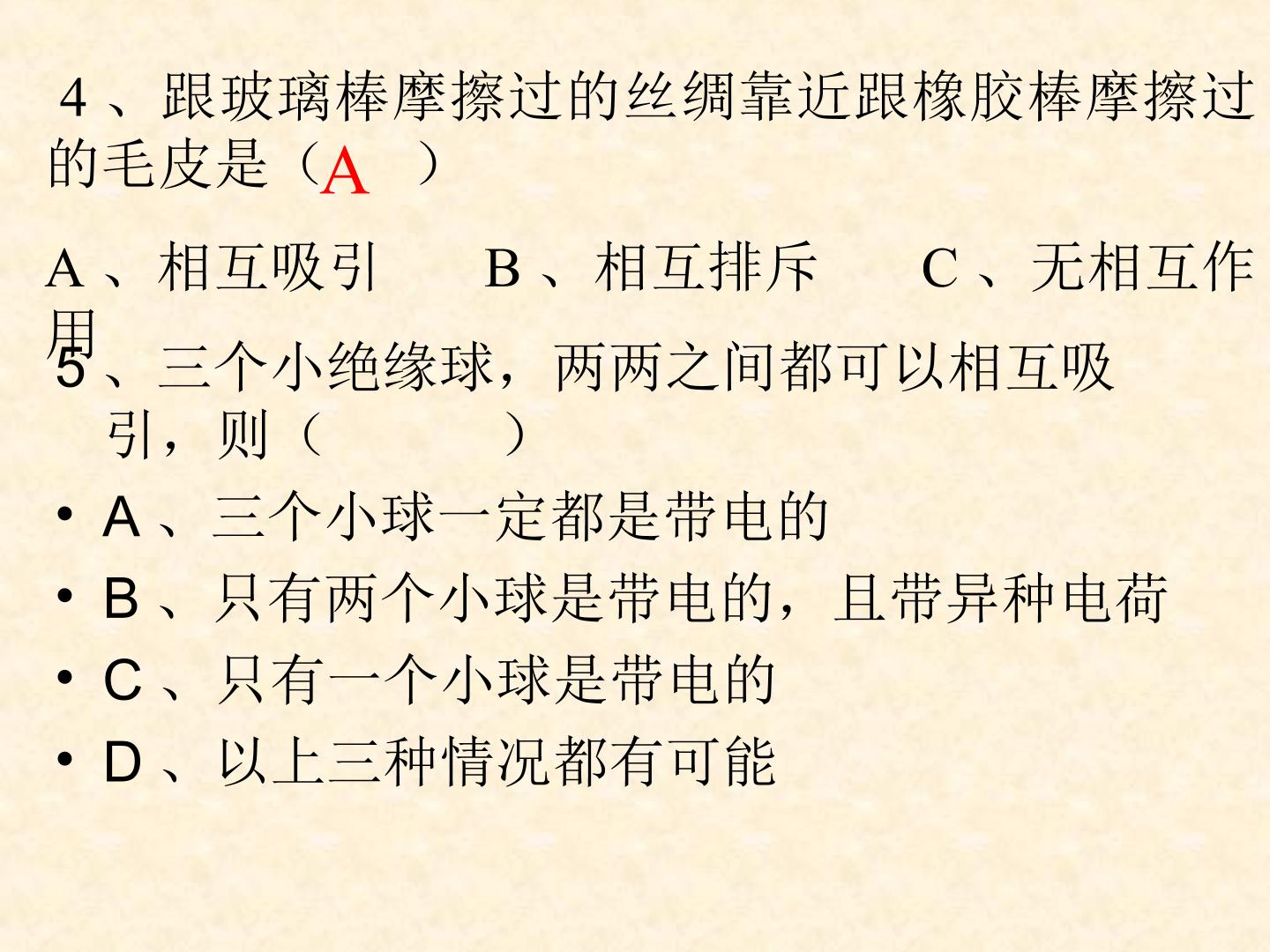 4、跟玻璃棒摩擦过的丝绸靠近跟橡胶棒摩擦过的毛皮是（A ）

A、相互吸引　B、相互排斥　C、无相互作用

5、三个小绝缘球，两两之间都可以相互吸引，则（　　）

• A、三个小球一定都是带电的
• B、只有两个小球是带电的，且带异种电荷
• C、只有一个小球是带电的
• D、以上三种情况都有可能